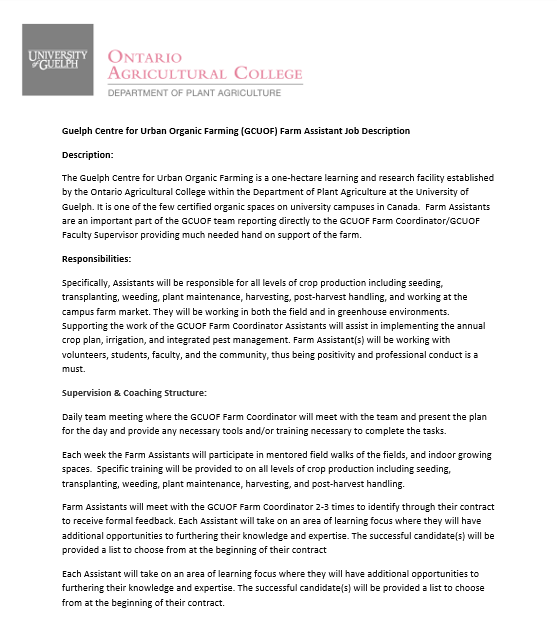 UNIVERSITY of GUELPH

ONTARIO AGRICULTURAL COLLEGE

DEPARTMENT OF PLANT AGRICULTURE

Guelph Centre for Urban Organic Farming (GCUOF) Farm Assistant Job Description

Description:

The Guelph Centre for Urban Organic Farming is a one-hectare learning and research facility established by the Ontario Agricultural College within the Department of Plant Agriculture at the University of Guelph. It is one of the few certified organic spaces on university campuses in Canada. Farm Assistants are an important part of the GCUOF team reporting directly to the GCUOF Farm Coordinator/GCUOF Faculty Supervisor providing much needed hand on support of the farm.

Responsibilities:

Specifically, Assistants will be responsible for all levels of crop production including seeding, transplanting, weeding, plant maintenance, harvesting, post-harvest handling, and working at the campus farm market. They will be working in both the field and in greenhouse environments. Supporting the work of the GCUOF Farm Coordinator Assistants will assist in implementing the annual crop plan, irrigation, and integrated pest management. Farm Assistant(s) will be working with volunteers, students, faculty, and the community, thus being positivity and professional conduct is a must.

Supervision & Coaching Structure:

Daily team meeting where the GCUOF Farm Coordinator will meet with the team and present the plan for the day and provide any necessary tools and/or training necessary to complete the tasks.

Each week the Farm Assistants will participate in mentored field walks of the fields, and indoor growing spaces. Specific training will be provided to on all levels of crop production including seeding, transplanting, weeding, plant maintenance, harvesting, and post-harvest handling.

Farm Assistants will meet with the GCUOF Farm Coordinator 2-3 times to identify through their contract to receive formal feedback. Each Assistant will take on an area of learning focus where they will have additional opportunities to furthering their knowledge and expertise. The successful candidate(s) will be provided a list to choose from at the beginning of their contract

Each Assistant will take on an area of learning focus where they will have additional opportunities to furthering their knowledge and expertise. The successful candidate(s) will be provided a list to choose from at the beginning of their contract.